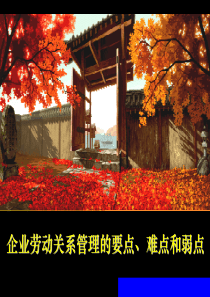 企业劳动关系管理的要点、难点和弱点